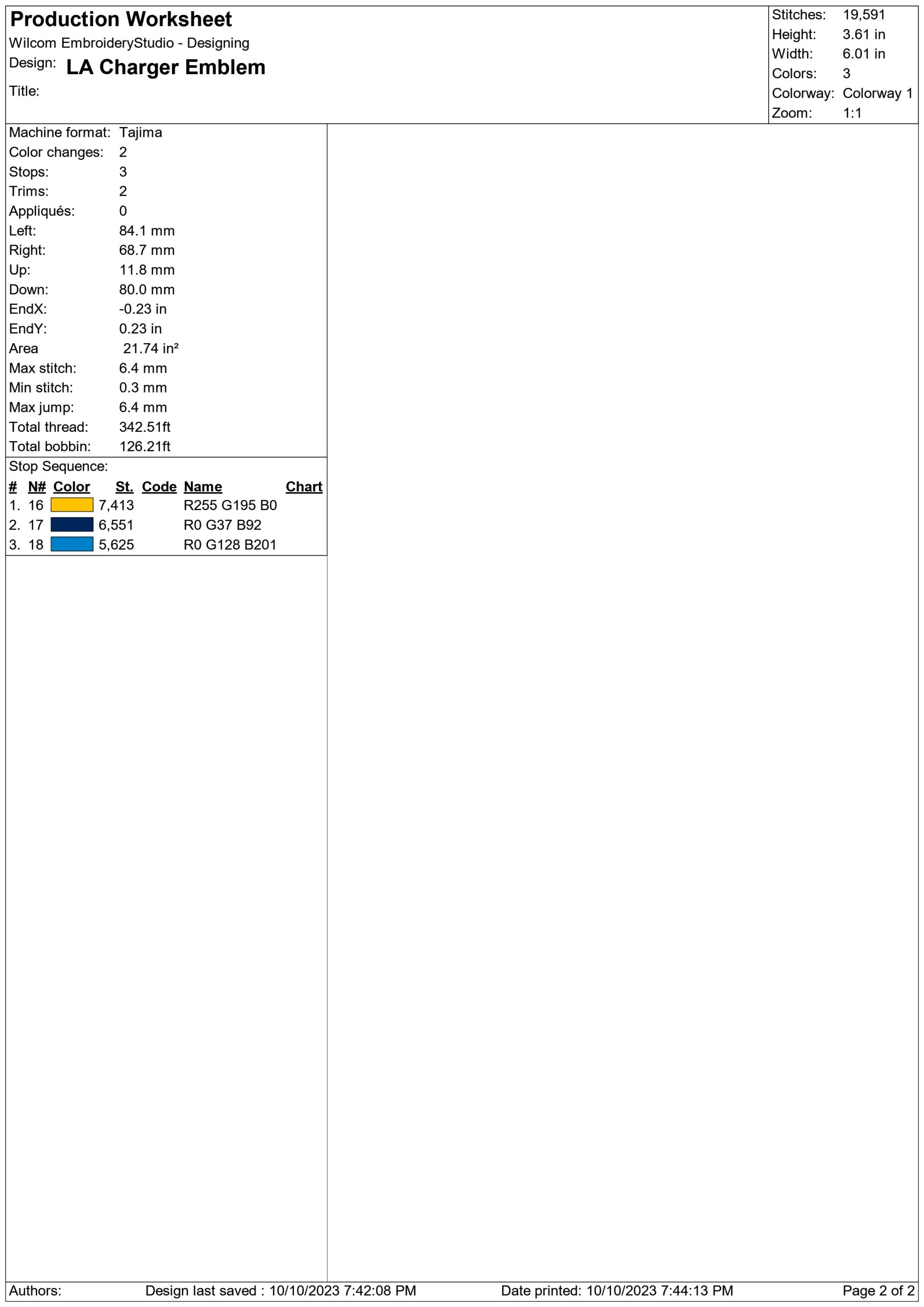 Production Worksheet
Wilcom EmbroideryStudio - Designing
Design: LA Charger Emblem
Title:

Stitches: 19,591
Height: 3.61 in
Width: 6.01 in
Colors: 3
Colorway: Colorway 1
Zoom: 1:1

Machine format: Tajima
Color changes: 2
Stops: 3
Trims: 2
Appliqués: 0
Left: 84.1 mm
Right: 68.7 mm
Up: 11.8 mm
Down: 80.0 mm
EndX: -0.23 in
EndY: 0.23 in
Area 21.74 in²
Max stitch: 6.4 mm
Min stitch: 0.3 mm
Max jump: 6.4 mm
Total thread: 342.51ft
Total bobbin: 126.21ft

Stop Sequence:

| # | N# | Color | St. | Code | Name | Chart |
|---|---|---|---|---|---|---|
| 1. | 16 | | 7,413 | | R255 G195 B0 | |
| 2. | 17 | | 6,551 | | R0 G37 B92 | |
| 3. | 18 | | 5,625 | | R0 G128 B201 | |

Authors: Design last saved : 10/10/2023 7:42:08 PM Date printed: 10/10/2023 7:44:13 PM Page 2 of 2